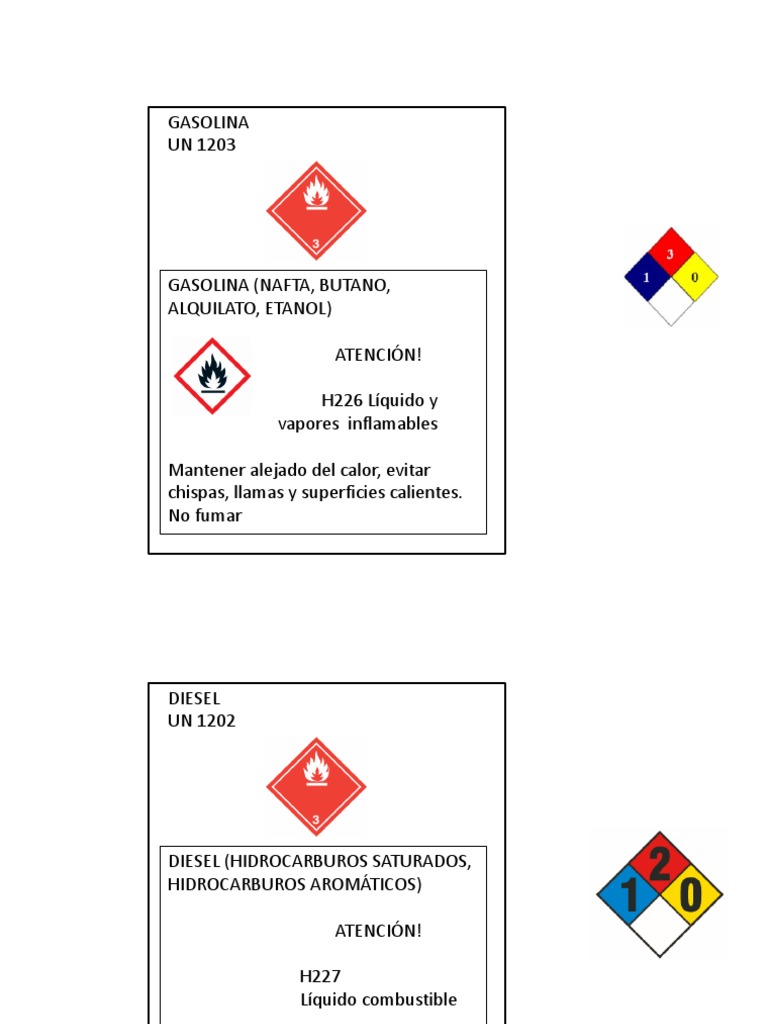 GASOLINA
UN 1203

3

GASOLINA (NAFTA, BUTANO, ALQUILATO, ETANOL)

ATENCIÓN!

H226 Líquido y vapores inflamables

Mantener alejado del calor, evitar chispas, llamas y superficies calientes. No fumar

3
1
0

DIESEL
UN 1202

3

DIESEL (HIDROCARBUROS SATURADOS, HIDROCARBUROS AROMÁTICOS)

ATENCIÓN!

H227
Líquido combustible

2
1
0